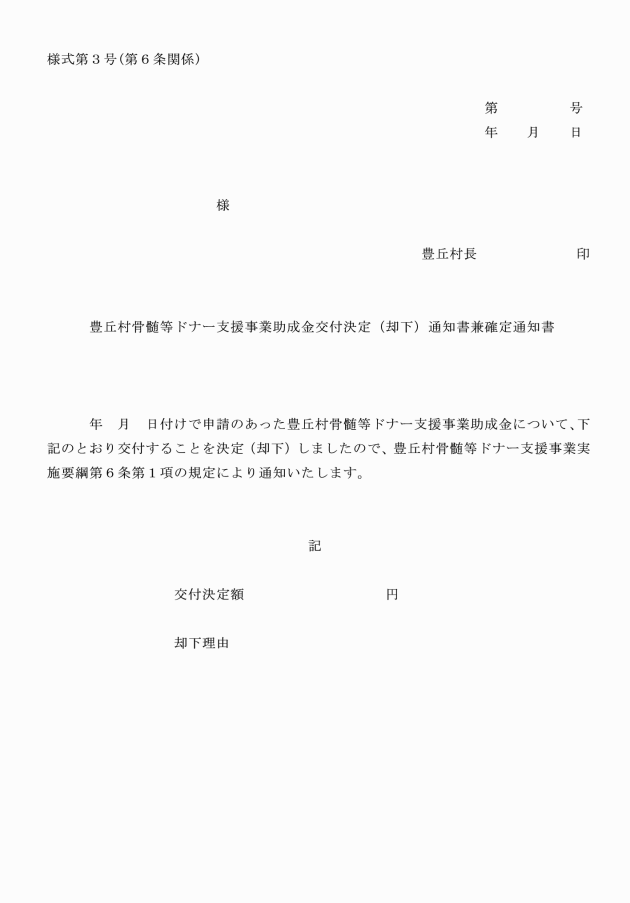 様式第３号（第６条関係）

第　　　号
年　　月　　日

様

豊丘村長　　　　　　印

豊丘村骨髄等ドナー支援事業助成金交付決定（却下）通知書兼確定通知書

年　月　日付けで申請のあった豊丘村骨髄等ドナー支援事業助成金について、下記のとおり交付することを決定（却下）しましたので、豊丘村骨髄等ドナー支援事業実施要綱第６条第１項の規定により通知いたします。

記

交付決定額　　　　　　　　円

却下理由